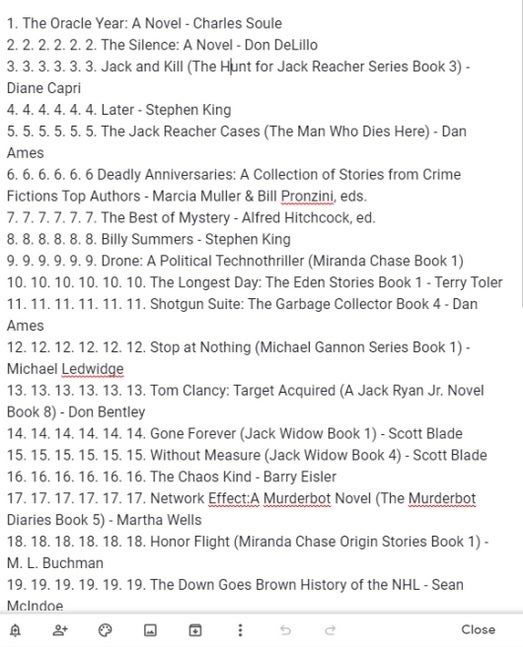 1. The Oracle Year: A Novel - Charles Soule
2. 2. 2. 2. 2. 2. The Silence: A Novel - Don DeLillo
3. 3. 3. 3. 3. 3. Jack and Kill (The Hunt for Jack Reacher Series Book 3) - Diane Capri
4. 4. 4. 4. 4. 4. Later - Stephen King
5. 5. 5. 5. 5. 5. The Jack Reacher Cases (The Man Who Dies Here) - Dan Ames
6. 6. 6. 6. 6. 6 Deadly Anniversaries: A Collection of Stories from Crime Fictions Top Authors - Marcia Muller & Bill Pronzini, eds.
7. 7. 7. 7. 7. 7. The Best of Mystery - Alfred Hitchcock, ed.
8. 8. 8. 8. 8. 8. Billy Summers - Stephen King
9. 9. 9. 9. 9. 9. Drone: A Political Technothriller (Miranda Chase Book 1)
10. 10. 10. 10. 10. 10. The Longest Day: The Eden Stories Book 1 - Terry Toler
11. 11. 11. 11. 11. 11. Shotgun Suite: The Garbage Collector Book 4 - Dan Ames
12. 12. 12. 12. 12. 12. Stop at Nothing (Michael Gannon Series Book 1) - Michael Ledwidge
13. 13. 13. 13. 13. 13. Tom Clancy: Target Acquired (A Jack Ryan Jr. Novel Book 8) - Don Bentley
14. 14. 14. 14. 14. 14. Gone Forever (Jack Widow Book 1) - Scott Blade
15. 15. 15. 15. 15. 15. Without Measure (Jack Widow Book 4) - Scott Blade
16. 16. 16. 16. 16. 16. The Chaos Kind - Barry Eisler
17. 17. 17. 17. 17. 17. Network Effect:A Murderbot Novel (The Murderbot Diaries Book 5) - Martha Wells
18. 18. 18. 18. 18. 18. Honor Flight (Miranda Chase Origin Stories Book 1) - M. L. Buchman
19. 19. 19. 19. 19. 19. The Down Goes Brown History of the NHL - Sean McIndoe

Close